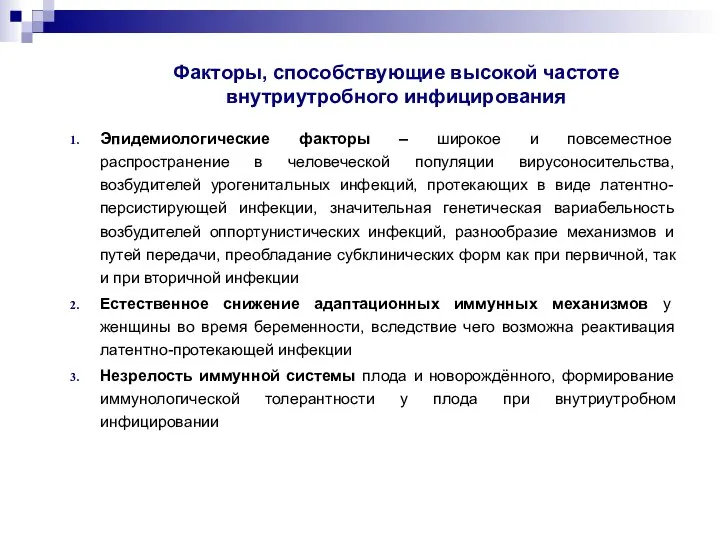 Факторы, способствующие высокой частоте внутриутробного инфицирования

1. Эпидемиологические факторы – широкое и повсеместное распространение в человеческой популяции вирусоносительства, возбудителей урогенитальных инфекций, протекающих в виде латентно-персистирующей инфекции, значительная генетическая вариабельность возбудителей оппортунистических инфекций, разнообразие механизмов и путей передачи, преобладание субклинических форм как при первичной, так и при вторичной инфекции

2. Естественное снижение адаптационных иммунных механизмов у женщины во время беременности, вследствие чего возможна реактивация латентно-протекающей инфекции

3. Незрелость иммунной системы плода и новорождённого, формирование иммунологической толерантности у плода при внутриутробном инфицировании